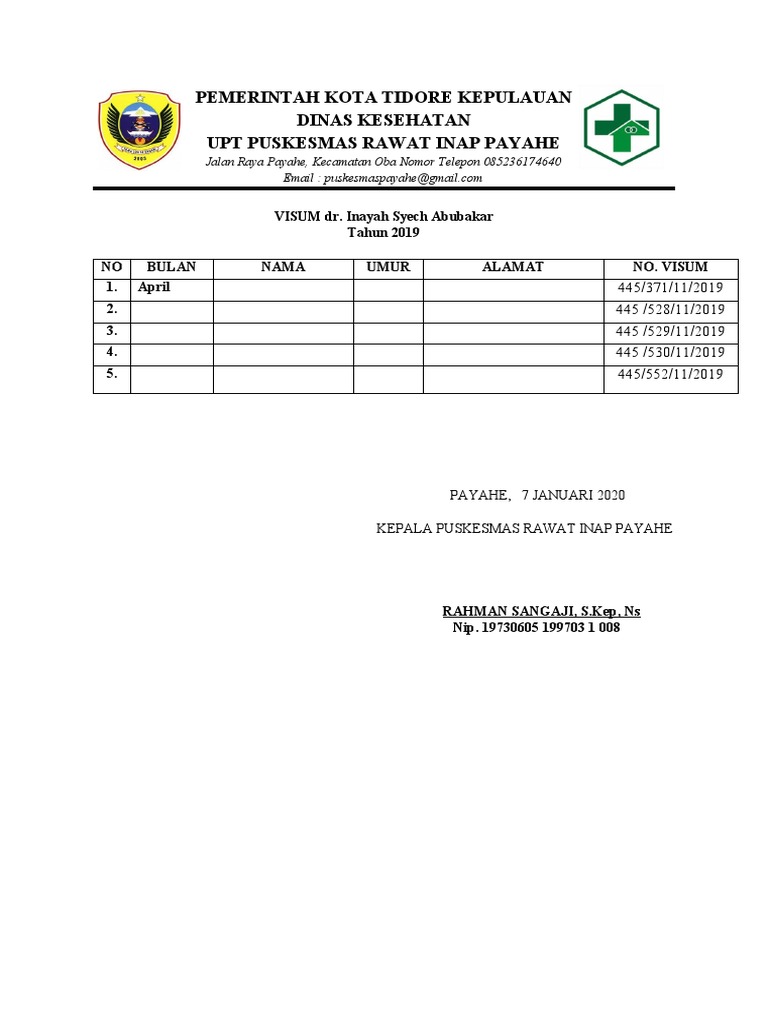 PEMERINTAH KOTA TIDORE KEPULAUAN
DINAS KESEHATAN
UPT PUSKESMAS RAWAT INAP PAYAHE
Jalan Raya Payahe, Kecamatan Oba Nomor Telepon 085236174640
Email : puskesmaspayahe@gmail.com

VISUM dr. Inayah Syech Abubakar
Tahun 2019

| NO | BULAN | NAMA | UMUR | ALAMAT | NO. VISUM |
|---|---|---|---|---|---|
| 1. | April | | | | 445/371/11/2019 |
| 2. | | | | | 445 /528/11/2019 |
| 3. | | | | | 445 /529/11/2019 |
| 4. | | | | | 445 /530/11/2019 |
| 5. | | | | | 445/552/11/2019 |

PAYAHE, 7 JANUARI 2020

KEPALA PUSKESMAS RAWAT INAP PAYAHE

RAHMAN SANGAJI, S.Kep, Ns
Nip. 19730605 199703 1 008